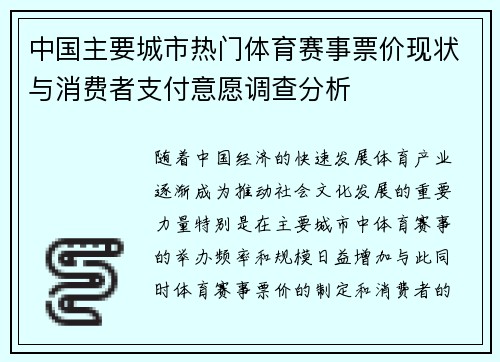 中国主要城市热门体育赛事票价现状与消费者支付意愿调查分析

随着中国经济的快速发展体育产业逐渐成为推动社会文化发展的重要力量特别是在主要城市中体育赛事的举办频率和规模日益增加与此同时体育赛事票价的制定和消费者的